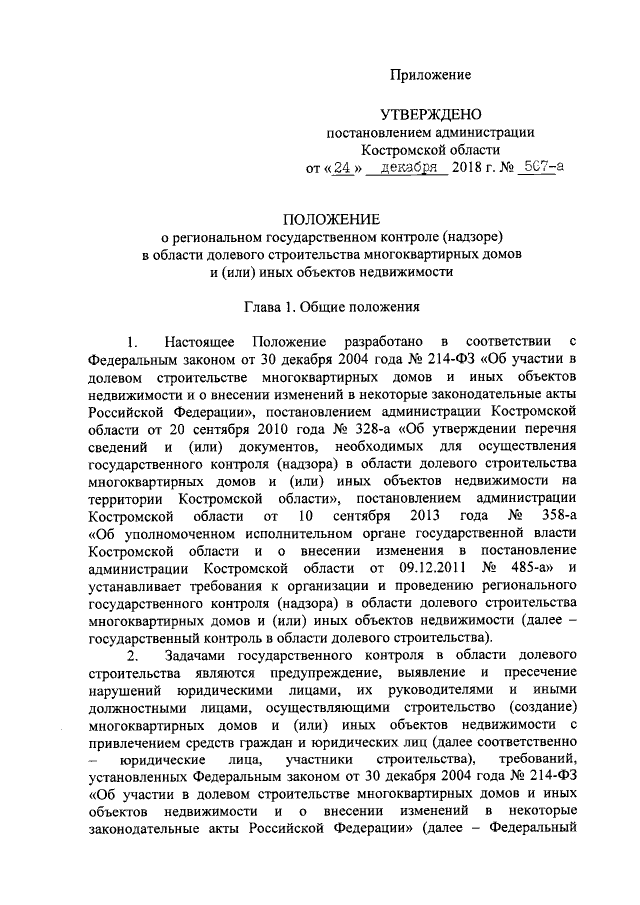 Приложение

УТВЕРЖДЕНО
постановлением администрации
Костромской области
от «24» декабря 2018 г. № 507-а

ПОЛОЖЕНИЕ
о региональном государственном контроле (надзоре)
в области долевого строительства многоквартирных домов
и (или) иных объектов недвижимости

Глава 1. Общие положения

1. Настоящее Положение разработано в соответствии с Федеральным законом от 30 декабря 2004 года № 214-ФЗ «Об участии в долевом строительстве многоквартирных домов и иных объектов недвижимости и о внесении изменений в некоторые законодательные акты Российской Федерации», постановлением администрации Костромской области от 20 сентября 2010 года № 328-а «Об утверждении перечня сведений и (или) документов, необходимых для осуществления государственного контроля (надзора) в области долевого строительства многоквартирных домов и (или) иных объектов недвижимости на территории Костромской области», постановлением администрации Костромской области от 10 сентября 2013 года № 358-а «Об уполномоченном исполнительном органе государственной власти Костромской области и о внесении изменения в постановление администрации Костромской области от 09.12.2011 № 485-а» и устанавливает требования к организации и проведению регионального государственного контроля (надзора) в области долевого строительства многоквартирных домов и (или) иных объектов недвижимости (далее – государственный контроль в области долевого строительства).

2. Задачами государственного контроля в области долевого строительства являются предупреждение, выявление и пресечение нарушений юридическими лицами, их руководителями и иными должностными лицами, осуществляющими строительство (создание) многоквартирных домов и (или) иных объектов недвижимости с привлечением средств граждан и юридических лиц (далее соответственно – юридические лица, участники строительства), требований, установленных Федеральным законом от 30 декабря 2004 года № 214-ФЗ «Об участии в долевом строительстве многоквартирных домов и иных объектов недвижимости и о внесении изменений в некоторые законодательные акты Российской Федерации» (далее – Федеральный